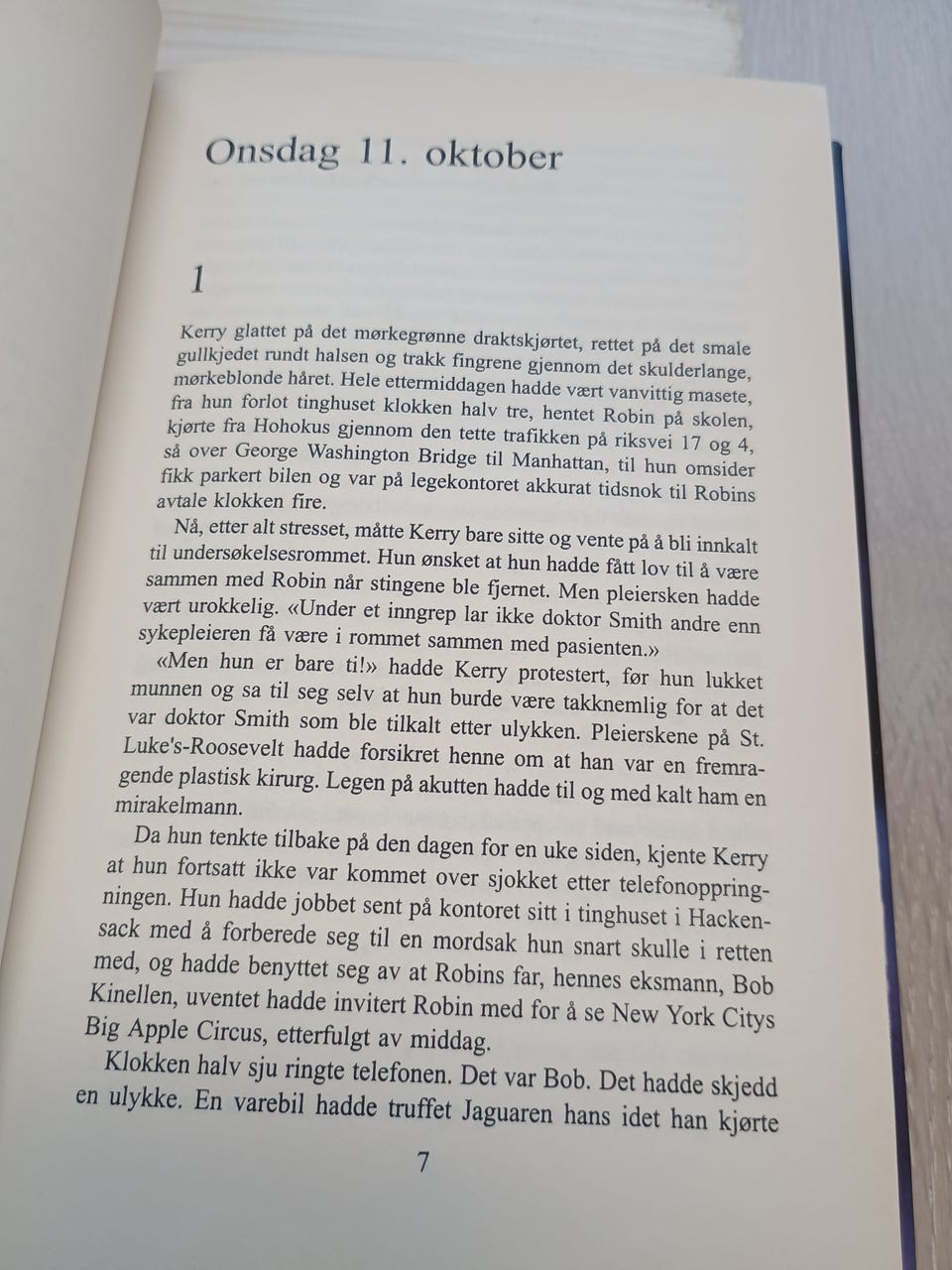 Onsdag 11. oktober

1

Kerry glattet på det mørkegrønne draktskjørtet, rettet på det smale gullkjedet rundt halsen og trakk fingrene gjennom det skulderlange, mørkeblonde håret. Hele ettermiddagen hadde vært vanvittig masete, fra hun forlot tinghuset klokken halv tre, hentet Robin på skolen, kjørte fra Hohokus gjennom den tette trafikken på riksvei 17 og 4, så over George Washington Bridge til Manhattan, til hun omsider fikk parkert bilen og var på legekontoret akkurat tidsnok til Robins avtale klokken fire.

Nå, etter alt stresset, måtte Kerry bare sitte og vente på å bli innkalt til undersøkelsesrommet. Hun ønsket at hun hadde fått lov til å være sammen med Robin når stingene ble fjernet. Men pleiersken hadde vært urokkelig. «Under et inngrep lar ikke doktor Smith andre enn sykepleieren få være i rommet sammen med pasienten.»

«Men hun er bare ti!» hadde Kerry protestert, før hun lukket munnen og sa til seg selv at hun burde være takknemlig for at det var doktor Smith som ble tilkalt etter ulykken. Pleierskene på St. Luke's-Roosevelt hadde forsikret henne om at han var en fremragende plastisk kirurg. Legen på akutten hadde til og med kalt ham en mirakelmann.

Da hun tenkte tilbake på den dagen for en uke siden, kjente Kerry at hun fortsatt ikke var kommet over sjokket etter telefonoppringningen. Hun hadde jobbet sent på kontoret sitt i tinghuset i Hackensack med å forberede seg til en mordsak hun snart skulle i retten med, og hadde benyttet seg av at Robins far, hennes eksmann, Bob Kinellen, uventet hadde invitert Robin med for å se New York Citys Big Apple Circus, etterfulgt av middag.

Klokken halv sju ringte telefonen. Det var Bob. Det hadde skjedd en ulykke. En varebil hadde truffet Jaguaren hans idet han kjørte

7